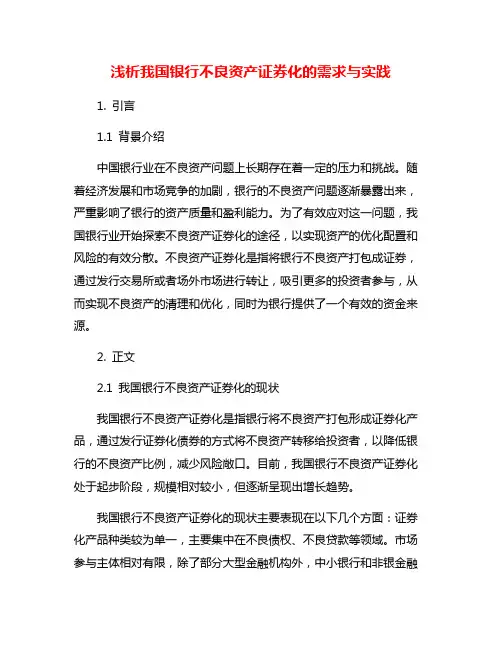 浅析我国银行不良资产证券化的需求与实践

1. 引言

1.1 背景介绍

中国银行业在不良资产问题上长期存在着一定的压力和挑战。随着经济发展和市场竞争的加剧，银行的不良资产问题逐渐暴露出来，严重影响了银行的资产质量和盈利能力。为了有效应对这一问题，我国银行业开始探索不良资产证券化的途径，以实现资产的优化配置和风险的有效分散。不良资产证券化是指将银行不良资产打包成证券，通过发行交易所或者场外市场进行转让，吸引更多的投资者参与，从而实现不良资产的清理和优化，同时为银行提供了一个有效的资金来源。

2. 正文

2.1 我国银行不良资产证券化的现状

我国银行不良资产证券化是指银行将不良资产打包形成证券化产品，通过发行证券化债券的方式将不良资产转移给投资者，以降低银行的不良资产比例，减少风险敞口。目前，我国银行不良资产证券化处于起步阶段，规模相对较小，但逐渐呈现出增长趋势。

我国银行不良资产证券化的现状主要表现在以下几个方面：证券化产品种类较为单一，主要集中在不良债权、不良贷款等领域。市场参与主体相对有限，除了部分大型金融机构外，中小银行和非银金融